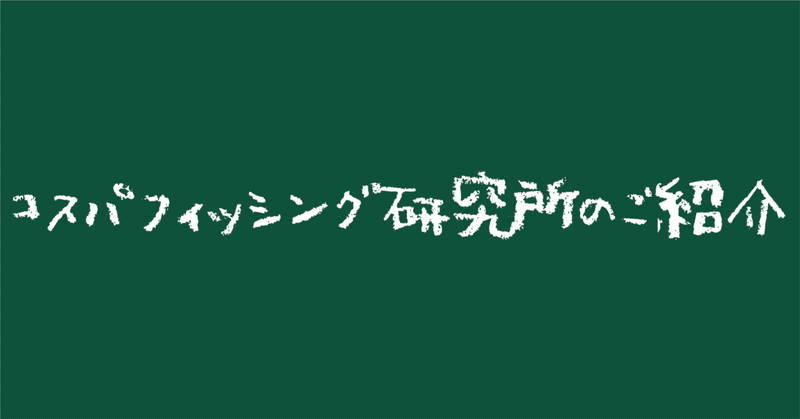 コスパフィッシング研究所のご紹介